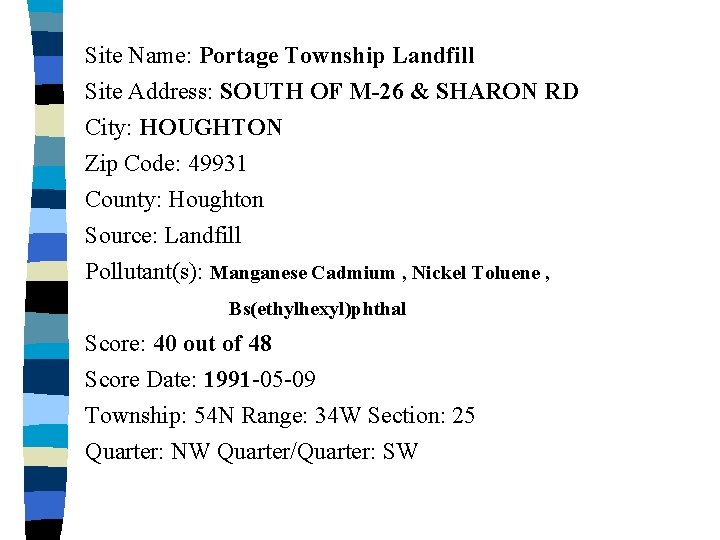 Site Name: Portage Township Landfill

Site Address: SOUTH OF M-26 & SHARON RD

City: HOUGHTON

Zip Code: 49931

County: Houghton

Source: Landfill

Pollutant(s): Manganese Cadmium , Nickel Toluene , Bs(ethylhexyl)phthal

Score: 40 out of 48

Score Date: 1991-05-09

Township: 54N Range: 34W Section: 25

Quarter: NW Quarter/Quarter: SW